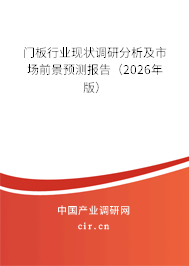 门板行业现状调研分析及市场前景预测报告（2026年版）

中国产业调研网
cir.cn